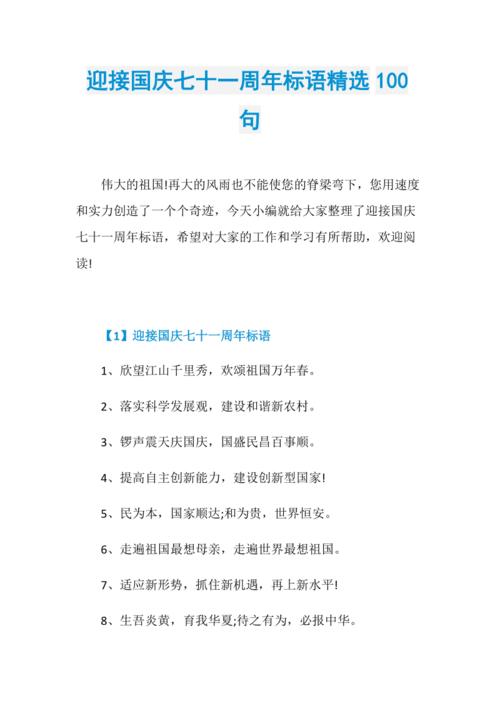 迎接国庆七十一周年标语精选 100 句

伟大的祖国!再大的风雨也不能使您的脊梁弯下，您用速度和实力创造了一个个奇迹，今天小编就给大家整理了迎接国庆七十一周年标语，希望对大家的工作和学习有所帮助，欢迎阅读!

【1】迎接国庆七十一周年标语

1、欣望江山千里秀，欢颂祖国万年春。

2、落实科学发展观，建设和谐新农村。

3、锣声震天庆国庆，国盛民昌百事顺。

4、提高自主创新能力，建设创新型国家!

5、民为本，国家顺达;和为贵，世界恒安。

6、走遍祖国最想母亲，走遍世界最想祖国。

7、适应新形势，抓住新机遇，再上新水平!

8、生吾炎黄，育我华夏;待之有为，必报中华。